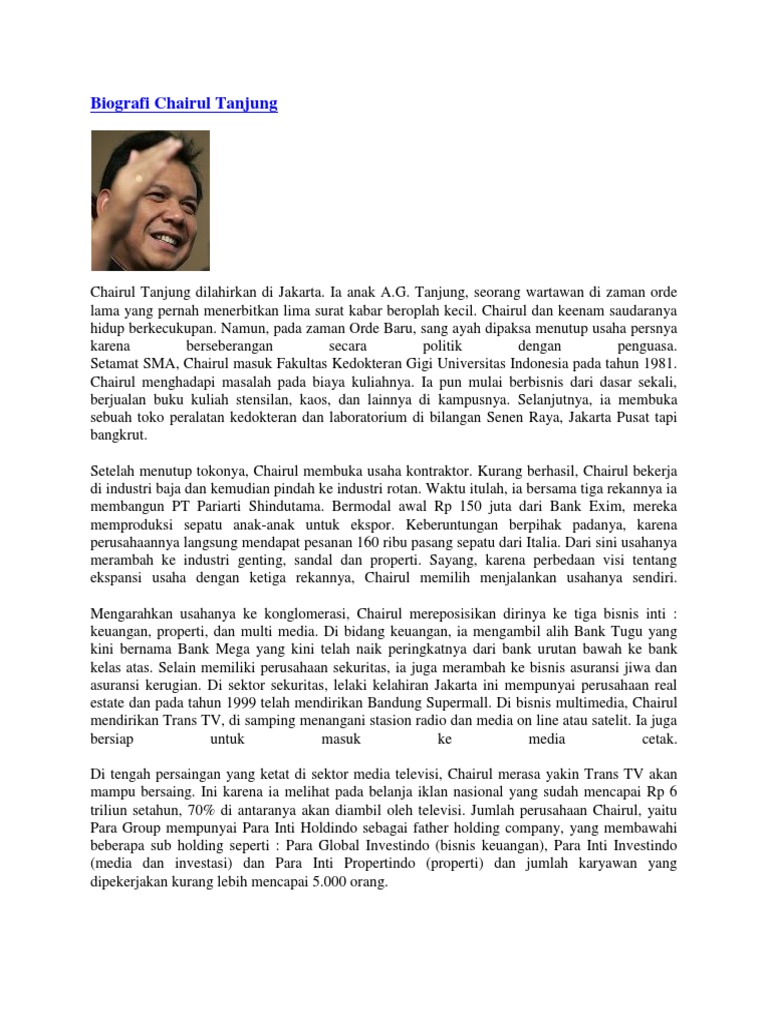 Biografi Chairul Tanjung

Chairul Tanjung dilahirkan di Jakarta. Ia anak A.G. Tanjung, seorang wartawan di zaman orde lama yang pernah menerbitkan lima surat kabar beroplah kecil. Chairul dan keenam saudaranya hidup berkecukupan. Namun, pada zaman Orde Baru, sang ayah dipaksa menutup usaha persnya karena berseberangan secara politik dengan penguasa. Setamat SMA, Chairul masuk Fakultas Kedokteran Gigi Universitas Indonesia pada tahun 1981. Chairul menghadapi masalah pada biaya kuliahnya. Ia pun mulai berbisnis dari dasar sekali, berjualan buku kuliah stensilan, kaos, dan lainnya di kampusnya. Selanjutnya, ia membuka sebuah toko peralatan kedokteran dan laboratorium di bilangan Senen Raya, Jakarta Pusat tapi bangkrut.

Setelah menutup tokonya, Chairul membuka usaha kontraktor. Kurang berhasil, Chairul bekerja di industri baja dan kemudian pindah ke industri rotan. Waktu itulah, ia bersama tiga rekannya ia membangun PT Pariarti Shindutama. Bermodal awal Rp 150 juta dari Bank Exim, mereka memproduksi sepatu anak-anak untuk ekspor. Keberuntungan berpihak padanya, karena perusahaannya langsung mendapat pesanan 160 ribu pasang sepatu dari Italia. Dari sini usahanya merambah ke industri genting, sandal dan properti. Sayang, karena perbedaan visi tentang ekspansi usaha dengan ketiga rekannya, Chairul memilih menjalankan usahanya sendiri.

Mengarahkan usahanya ke konglomerasi, Chairul mereposisikan dirinya ke tiga bisnis inti : keuangan, properti, dan multi media. Di bidang keuangan, ia mengambil alih Bank Tugu yang kini bernama Bank Mega yang kini telah naik peringkatnya dari bank urutan bawah ke bank kelas atas. Selain memiliki perusahaan sekuritas, ia juga merambah ke bisnis asuransi jiwa dan asuransi kerugian. Di sektor sekuritas, lelaki kelahiran Jakarta ini mempunyai perusahaan real estate dan pada tahun 1999 telah mendirikan Bandung Supermall. Di bisnis multimedia, Chairul mendirikan Trans TV, di samping menangani stasion radio dan media on line atau satelit. Ia juga bersiap untuk masuk ke media cetak.

Di tengah persaingan yang ketat di sektor media televisi, Chairul merasa yakin Trans TV akan mampu bersaing. Ini karena ia melihat pada belanja iklan nasional yang sudah mencapai Rp 6 triliun setahun, 70% di antaranya akan diambil oleh televisi. Jumlah perusahaan Chairul, yaitu Para Group mempunyai Para Inti Holdindo sebagai father holding company, yang membawahi beberapa sub holding seperti : Para Global Investindo (bisnis keuangan), Para Inti Investindo (media dan investasi) dan Para Inti Propertindo (properti) dan jumlah karyawan yang dipekerjakan kurang lebih mencapai 5.000 orang.